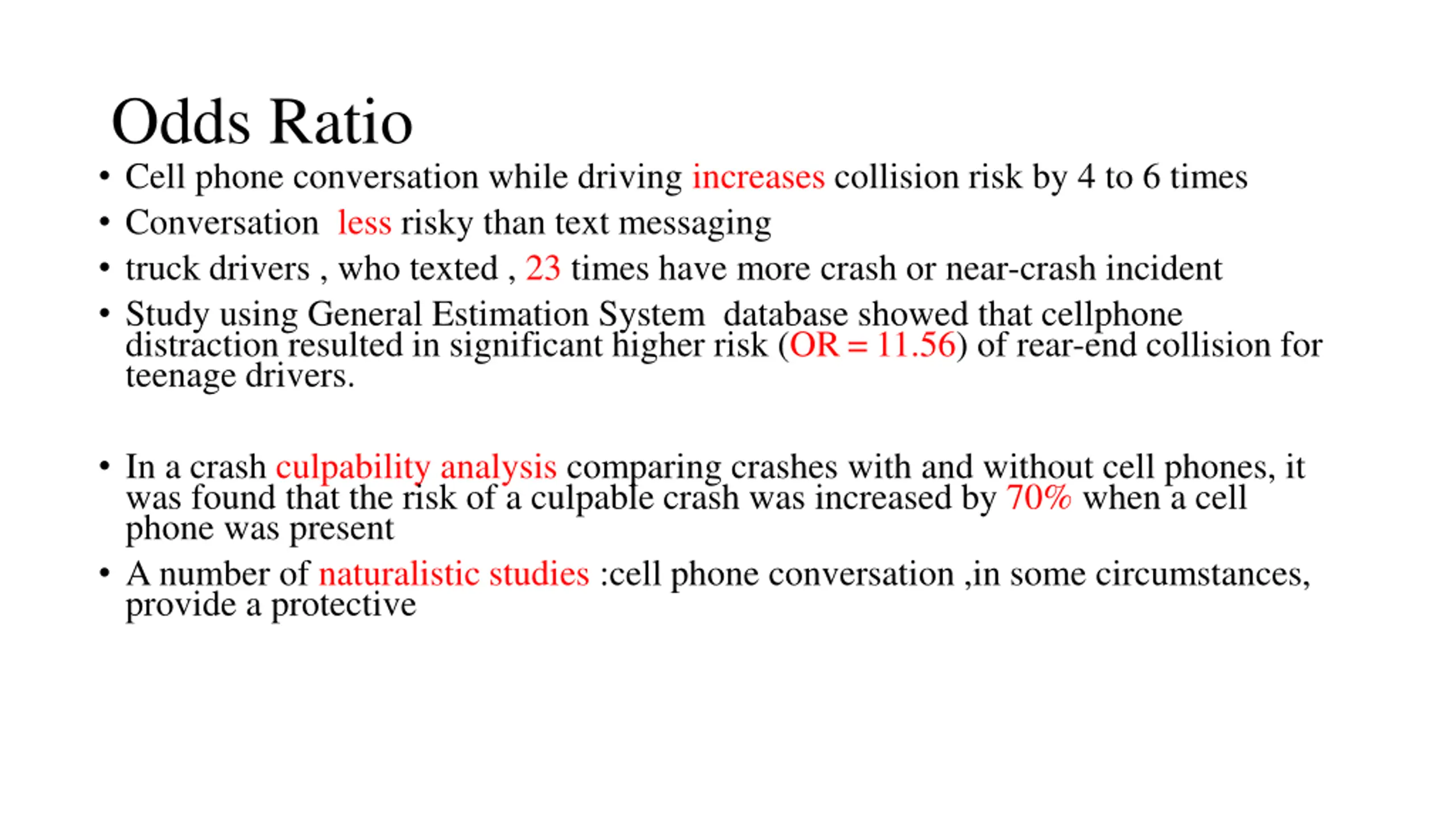 Odds Ratio

• Cell phone conversation while driving increases collision risk by 4 to 6 times
• Conversation less risky than text messaging
• truck drivers , who texted , 23 times have more crash or near-crash incident
• Study using General Estimation System database showed that cellphone distraction resulted in significant higher risk (OR = 11.56) of rear-end collision for teenage drivers.

• In a crash culpability analysis comparing crashes with and without cell phones, it was found that the risk of a culpable crash was increased by 70% when a cell phone was present
• A number of naturalistic studies :cell phone conversation ,in some circumstances, provide a protective